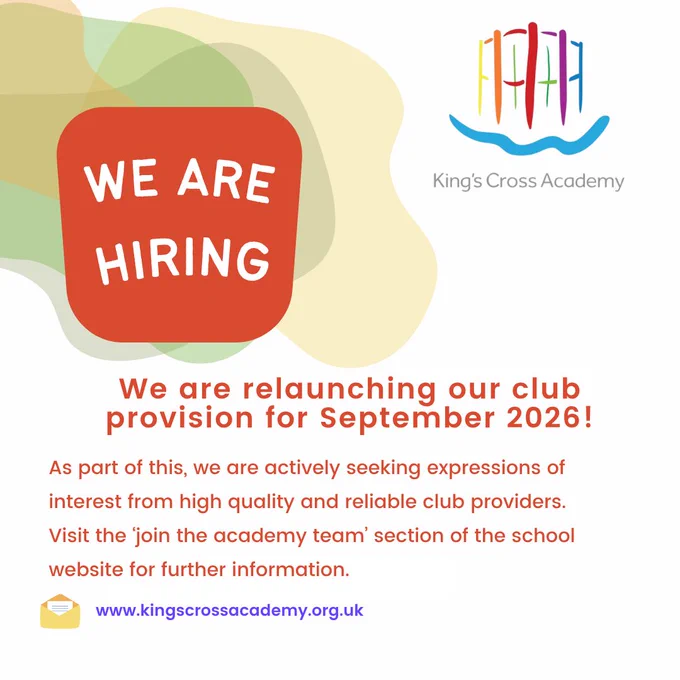 WE ARE HIRING

King's Cross Academy

We are relaunching our club provision for September 2026!

As part of this, we are actively seeking expressions of interest from high quality and reliable club providers. Visit the 'join the academy team' section of the school website for further information.

www.kingscrossacademy.org.uk